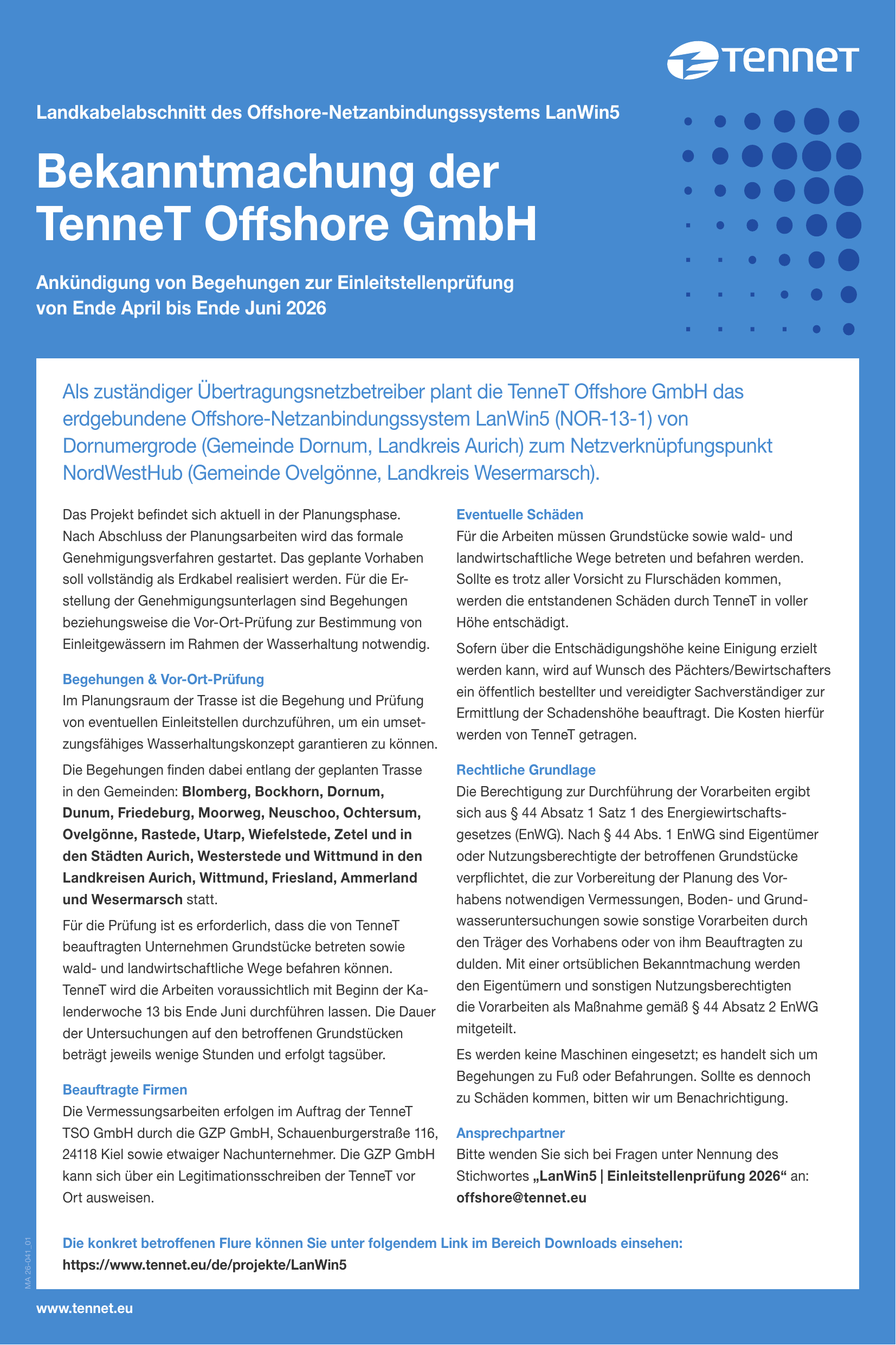 TenneT

Landkabelabschnitt des Offshore-Netzanbindungssystems LanWin5

Bekanntmachung der TenneT Offshore GmbH

Ankündigung von Begehungen zur Einleitstellenprüfung von Ende April bis Ende Juni 2026

Als zuständiger Übertragungsnetzbetreiber plant die TenneT Offshore GmbH das erdgebundene Offshore-Netzanbindungssystem LanWin5 (NOR-13-1) von Dornumergrode (Gemeinde Dornum, Landkreis Aurich) zum Netzverknüpfungspunkt NordWestHub (Gemeinde Ovelgönne, Landkreis Wesermarsch).

Das Projekt befindet sich aktuell in der Planungsphase. Nach Abschluss der Planungsarbeiten wird das formale Genehmigungsverfahren gestartet. Das geplante Vorhaben soll vollständig als Erdkabel realisiert werden. Für die Erstellung der Genehmigungsunterlagen sind Begehungen beziehungsweise die Vor-Ort-Prüfung zur Bestimmung von Einleitgewässern im Rahmen der Wasserhaltung notwendig.

Begehungen & Vor-Ort-Prüfung
Im Planungsraum der Trasse ist die Begehung und Prüfung von eventuellen Einleitstellen durchzuführen, um ein umsetzungsfähiges Wasserhaltungskonzept garantieren zu können.

Die Begehungen finden dabei entlang der geplanten Trasse in den Gemeinden: Blomberg, Bockhorn, Dornum, Dunum, Friedeburg, Moorweg, Neuschoo, Ochtersum, Ovelgönne, Rastede, Utarp, Wiefelstede, Zetel und in den Städten Aurich, Westerstede und Wittmund in den Landkreisen Aurich, Wittmund, Friesland, Ammerland und Wesermarsch statt.

Für die Prüfung ist es erforderlich, dass die von TenneT beauftragten Unternehmen Grundstücke betreten sowie wald- und landwirtschaftliche Wege befahren können. TenneT wird die Arbeiten voraussichtlich mit Beginn der Kalenderwoche 13 bis Ende Juni durchführen lassen. Die Dauer der Untersuchungen auf den betroffenen Grundstücken beträgt jeweils wenige Stunden und erfolgt tagsüber.

Beauftragte Firmen
Die Vermessungsarbeiten erfolgen im Auftrag der TenneT TSO GmbH durch die GZP GmbH, Schauenburgerstraße 116, 24118 Kiel sowie etwaiger Nachunternehmer. Die GZP GmbH kann sich über ein Legitimationsschreiben der TenneT vor Ort ausweisen.

Eventuelle Schäden
Für die Arbeiten müssen Grundstücke sowie wald- und landwirtschaftliche Wege betreten und befahren werden. Sollte es trotz aller Vorsicht zu Flurschäden kommen, werden die entstandenen Schäden durch TenneT in voller Höhe entschädigt.

Sofern über die Entschädigungshöhe keine Einigung erzielt werden kann, wird auf Wunsch des Pächters/Bewirtschafters ein öffentlich bestellter und vereidigter Sachverständiger zur Ermittlung der Schadenshöhe beauftragt. Die Kosten hierfür werden von TenneT getragen.

Rechtliche Grundlage
Die Berechtigung zur Durchführung der Vorarbeiten ergibt sich aus § 44 Absatz 1 Satz 1 des Energiewirtschaftsgesetzes (EnWG). Nach § 44 Abs. 1 EnWG sind Eigentümer oder Nutzungsberechtigte der betroffenen Grundstücke verpflichtet, die zur Vorbereitung der Planung des Vorhabens notwendigen Vermessungen, Boden- und Grundwasseruntersuchungen sowie sonstige Vorarbeiten durch den Träger des Vorhabens oder von ihm Beauftragten zu dulden. Mit einer ortsüblichen Bekanntmachung werden den Eigentümern und sonstigen Nutzungsberechtigten die Vorarbeiten als Maßnahme gemäß § 44 Absatz 2 EnWG mitgeteilt.

Es werden keine Maschinen eingesetzt; es handelt sich um Begehungen zu Fuß oder Befahrungen. Sollte es dennoch zu Schäden kommen, bitten wir um Benachrichtigung.

Ansprechpartner
Bitte wenden Sie sich bei Fragen unter Nennung des Stichwortes „LanWin5 | Einleitstellenprüfung 2026“ an: offshore@tennet.eu

Die konkret betroffenen Flure können Sie unter folgendem Link im Bereich Downloads einsehen:
https://www.tennet.eu/de/projekte/LanWin5

MA 26-041_01

www.tennet.eu